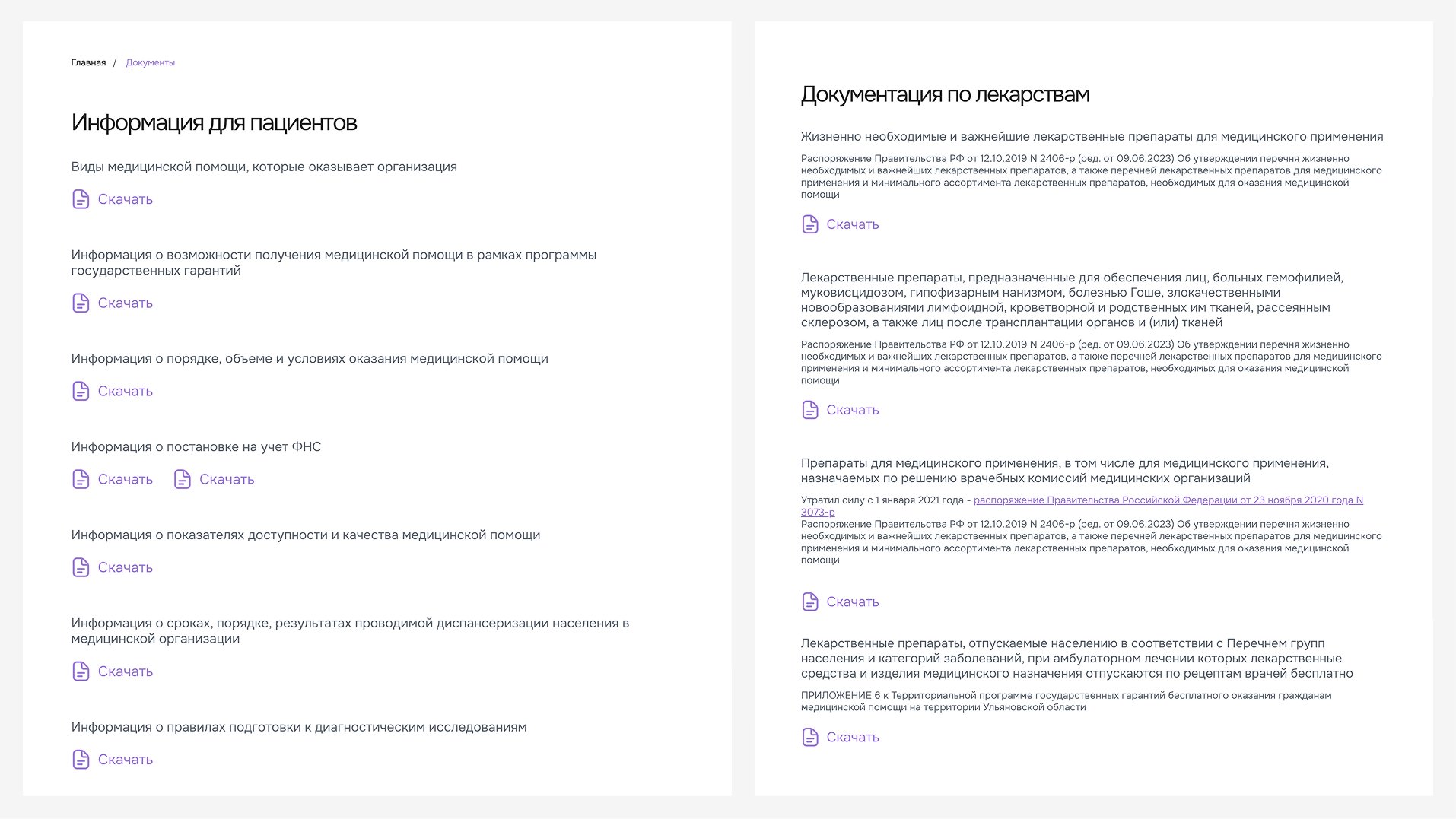 Главная / Документы

Информация для пациентов

Виды медицинской помощи, которые оказывает организация

Скачать

Информация о возможности получения медицинской помощи в рамках программы государственных гарантий

Скачать

Информация о порядке, объеме и условиях оказания медицинской помощи

Скачать

Информация о постановке на учет ФНС

Скачать Скачать

Информация о показателях доступности и качества медицинской помощи

Скачать

Информация о сроках, порядке, результатах проводимой диспансеризации населения в медицинской организации

Скачать

Информация о правилах подготовки к диагностическим исследованиям

Скачать

Документация по лекарствам

Жизненно необходимые и важнейшие лекарственные препараты для медицинского применения

Распоряжение Правительства РФ от 12.10.2019 N 2406-р (ред. от 09.06.2023) Об утверждении перечня жизненно необходимых и важнейших лекарственных препаратов, а также перечней лекарственных препаратов для медицинского применения и минимального ассортимента лекарственных препаратов, необходимых для оказания медицинской помощи

Скачать

Лекарственные препараты, предназначенные для обеспечения лиц, больных гемофилией, муковисцидозом, гипофизарным нанизмом, болезнью Гоше, злокачественными новообразованиями лимфоидной, кроветворной и родственных им тканей, рассеянным склерозом, а также лиц после трансплантации органов и (или) тканей

Распоряжение Правительства РФ от 12.10.2019 N 2406-р (ред. от 09.06.2023) Об утверждении перечня жизненно необходимых и важнейших лекарственных препаратов, а также перечней лекарственных препаратов для медицинского применения и минимального ассортимента лекарственных препаратов, необходимых для оказания медицинской помощи

Скачать

Препараты для медицинского применения, в том числе для медицинского применения, назначаемых по решению врачебных комиссий медицинских организаций

Утратил силу с 1 января 2021 года - распоряжение Правительства Российской Федерации от 23 ноября 2020 года N 3073-р
Распоряжение Правительства РФ от 12.10.2019 N 2406-р (ред. от 09.06.2023) Об утверждении перечня жизненно необходимых и важнейших лекарственных препаратов, а также перечней лекарственных препаратов для медицинского применения и минимального ассортимента лекарственных препаратов, необходимых для оказания медицинской помощи

Скачать

Лекарственные препараты, отпускаемые населению в соответствии с Перечнем групп населения и категорий заболеваний, при амбулаторном лечении которых лекарственные средства и изделия медицинского назначения отпускаются по рецептам врачей бесплатно

ПРИЛОЖЕНИЕ 6 к Территориальной программе государственных гарантий бесплатного оказания гражданам медицинской помощи на территории Ульяновской области

Скачать